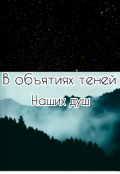 В объятиях теней
Наших душ